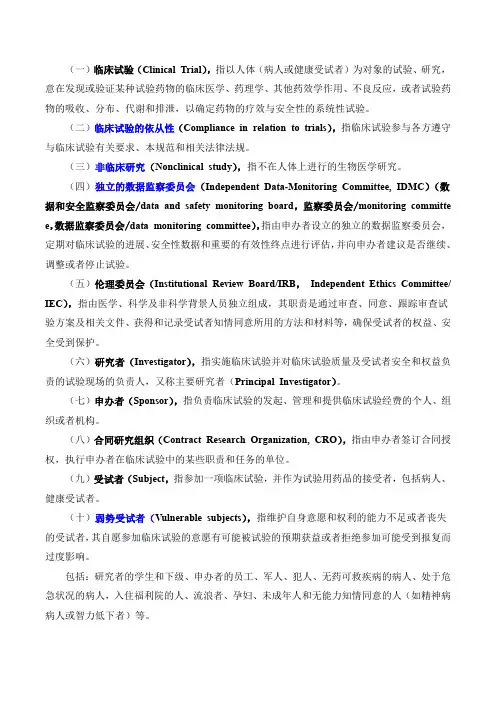 （一）临床试验（Clinical Trial），指以人体（病人或健康受试者）为对象的试验、研究，意在发现或验证某种试验药物的临床医学、药理学、其他药效学作用、不良反应，或者试验药物的吸收、分布、代谢和排泄，以确定药物的疗效与安全性的系统性试验。

（二）临床试验的依从性（Compliance in relation to trials），指临床试验参与各方遵守与临床试验有关要求、本规范和相关法律法规。

（三）非临床研究（Nonclinical study），指不在人体上进行的生物医学研究。

（四）独立的数据监察委员会（Independent Data-Monitoring Committee, IDMC）（数据和安全监察委员会/data and safety monitoring board，监察委员会/monitoring committee,数据监察委员会/data monitoring committee），指由申办者设立的独立的数据监察委员会，定期对临床试验的进展、安全性数据和重要的有效性终点进行评估，并向申办者建议是否继续、调整或者停止试验。

（五）伦理委员会（Institutional Review Board/IRB， Independent Ethics Committee/IEC），指由医学、科学及非科学背景人员独立组成，其职责是通过审查、同意、跟踪审查试验方案及相关文件、获得和记录受试者知情同意所用的方法和材料等，确保受试者的权益、安全受到保护。

（六）研究者（Investigator），指实施临床试验并对临床试验质量及受试者安全和权益负责的试验现场的负责人，又称主要研究者（Principal Investigator）。

（七）申办者（Sponsor），指负责临床试验的发起、管理和提供临床试验经费的个人、组织或者机构。

（八）合同研究组织（Contract Research Organization, CRO），指由申办者签订合同授权，执行申办者在临床试验中的某些职责和任务的单位。

（九）受试者（Subject，指参加一项临床试验，并作为试验用药品的接受者，包括病人、健康受试者。

（十）弱势受试者（Vulnerable subjects），指维护自身意愿和权利的能力不足或者丧失的受试者，其自愿参加临床试验的意愿有可能被试验的预期获益或者拒绝参加可能受到报复而过度影响。

包括：研究者的学生和下级、申办者的员工、军人、犯人、无药可救疾病的病人、处于危急状况的病人，入住福利院的人、流浪者、孕妇、未成年人和无能力知情同意的人（如精神病病人或智力低下者）等。